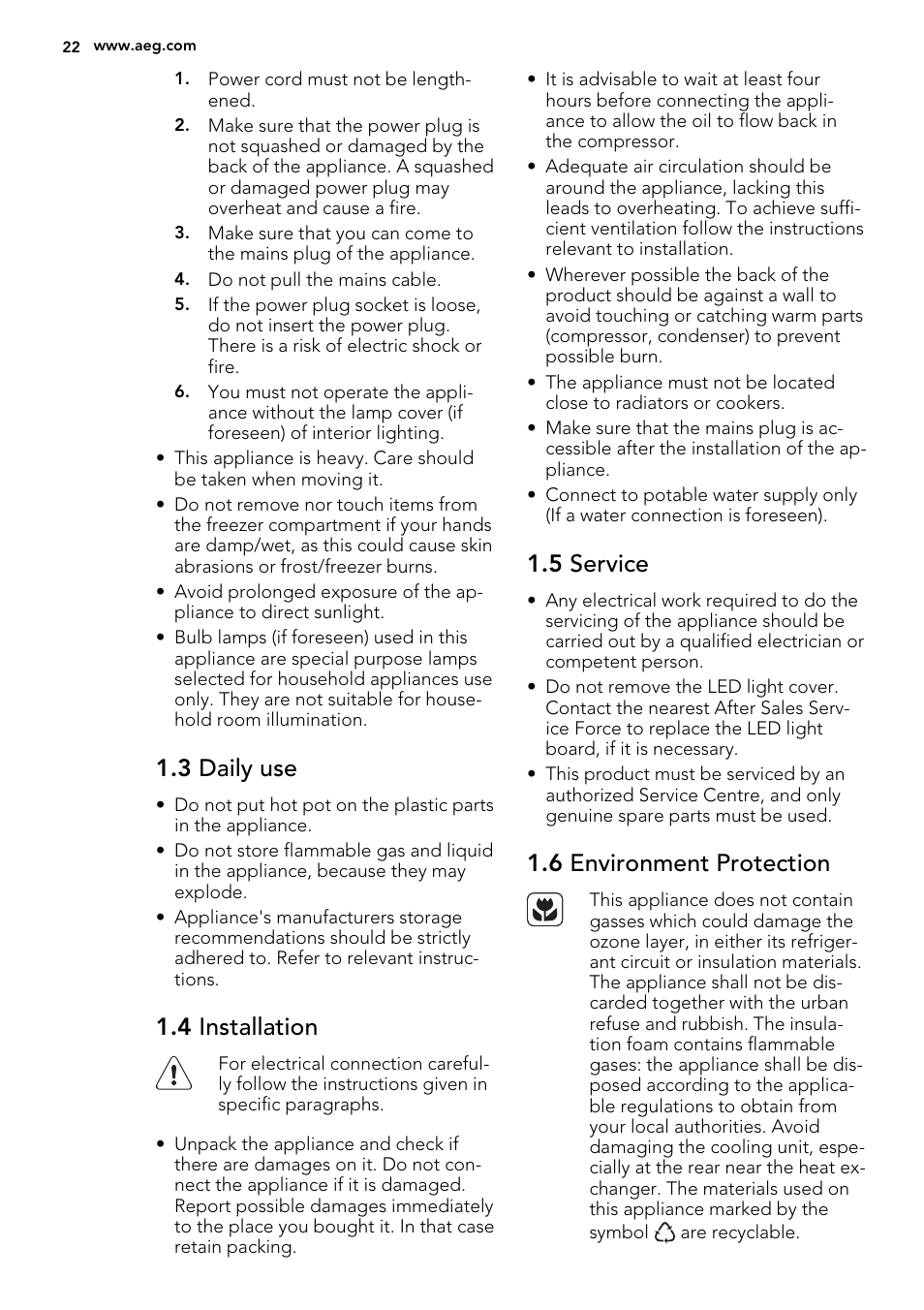 22 www.aeg.com

1. Power cord must not be lengthened.
2. Make sure that the power plug is not squashed or damaged by the back of the appliance. A squashed or damaged power plug may overheat and cause a fire.
3. Make sure that you can come to the mains plug of the appliance.
4. Do not pull the mains cable.
5. If the power plug socket is loose, do not insert the power plug. There is a risk of electric shock or fire.
6. You must not operate the appliance without the lamp cover (if foreseen) of interior lighting.

• This appliance is heavy. Care should be taken when moving it.
• Do not remove nor touch items from the freezer compartment if your hands are damp/wet, as this could cause skin abrasions or frost/freezer burns.
• Avoid prolonged exposure of the appliance to direct sunlight.
• Bulb lamps (if foreseen) used in this appliance are special purpose lamps selected for household appliances use only. They are not suitable for household room illumination.

1.3 Daily use

• Do not put hot pot on the plastic parts in the appliance.
• Do not store flammable gas and liquid in the appliance, because they may explode.
• Appliance's manufacturers storage recommendations should be strictly adhered to. Refer to relevant instructions.

1.4 Installation

For electrical connection carefully follow the instructions given in specific paragraphs.

• Unpack the appliance and check if there are damages on it. Do not connect the appliance if it is damaged. Report possible damages immediately to the place you bought it. In that case retain packing.
• It is advisable to wait at least four hours before connecting the appliance to allow the oil to flow back in the compressor.
• Adequate air circulation should be around the appliance, lacking this leads to overheating. To achieve sufficient ventilation follow the instructions relevant to installation.
• Wherever possible the back of the product should be against a wall to avoid touching or catching warm parts (compressor, condenser) to prevent possible burn.
• The appliance must not be located close to radiators or cookers.
• Make sure that the mains plug is accessible after the installation of the appliance.
• Connect to potable water supply only (If a water connection is foreseen).

1.5 Service

• Any electrical work required to do the servicing of the appliance should be carried out by a qualified electrician or competent person.
• Do not remove the LED light cover. Contact the nearest After Sales Service Force to replace the LED light board, if it is necessary.
• This product must be serviced by an authorized Service Centre, and only genuine spare parts must be used.

1.6 Environment Protection

This appliance does not contain gasses which could damage the ozone layer, in either its refrigerant circuit or insulation materials. The appliance shall not be discarded together with the urban refuse and rubbish. The insulation foam contains flammable gases: the appliance shall be disposed according to the applicable regulations to obtain from your local authorities. Avoid damaging the cooling unit, especially at the rear near the heat exchanger. The materials used on this appliance marked by the symbol are recyclable.